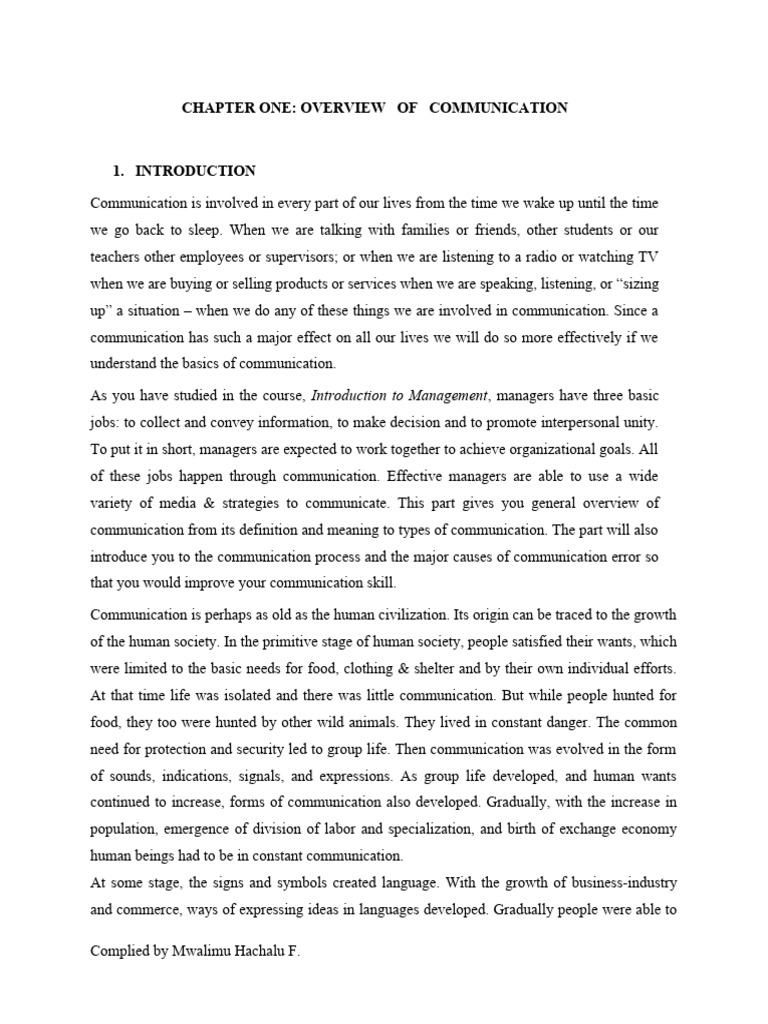 CHAPTER ONE: OVERVIEW OF COMMUNICATION

1. INTRODUCTION

Communication is involved in every part of our lives from the time we wake up until the time we go back to sleep. When we are talking with families or friends, other students or our teachers other employees or supervisors; or when we are listening to a radio or watching TV when we are buying or selling products or services when we are speaking, listening, or “sizing up” a situation – when we do any of these things we are involved in communication. Since a communication has such a major effect on all our lives we will do so more effectively if we understand the basics of communication.

As you have studied in the course, Introduction to Management, managers have three basic jobs: to collect and convey information, to make decision and to promote interpersonal unity. To put it in short, managers are expected to work together to achieve organizational goals. All of these jobs happen through communication. Effective managers are able to use a wide variety of media & strategies to communicate. This part gives you general overview of communication from its definition and meaning to types of communication. The part will also introduce you to the communication process and the major causes of communication error so that you would improve your communication skill.

Communication is perhaps as old as the human civilization. Its origin can be traced to the growth of the human society. In the primitive stage of human society, people satisfied their wants, which were limited to the basic needs for food, clothing & shelter and by their own individual efforts. At that time life was isolated and there was little communication. But while people hunted for food, they too were hunted by other wild animals. They lived in constant danger. The common need for protection and security led to group life. Then communication was evolved in the form of sounds, indications, signals, and expressions. As group life developed, and human wants continued to increase, forms of communication also developed. Gradually, with the increase in population, emergence of division of labor and specialization, and birth of exchange economy human beings had to be in constant communication.

At some stage, the signs and symbols created language. With the growth of business-industry and commerce, ways of expressing ideas in languages developed. Gradually people were able to

Complied by Mwalimu Hachalu F.